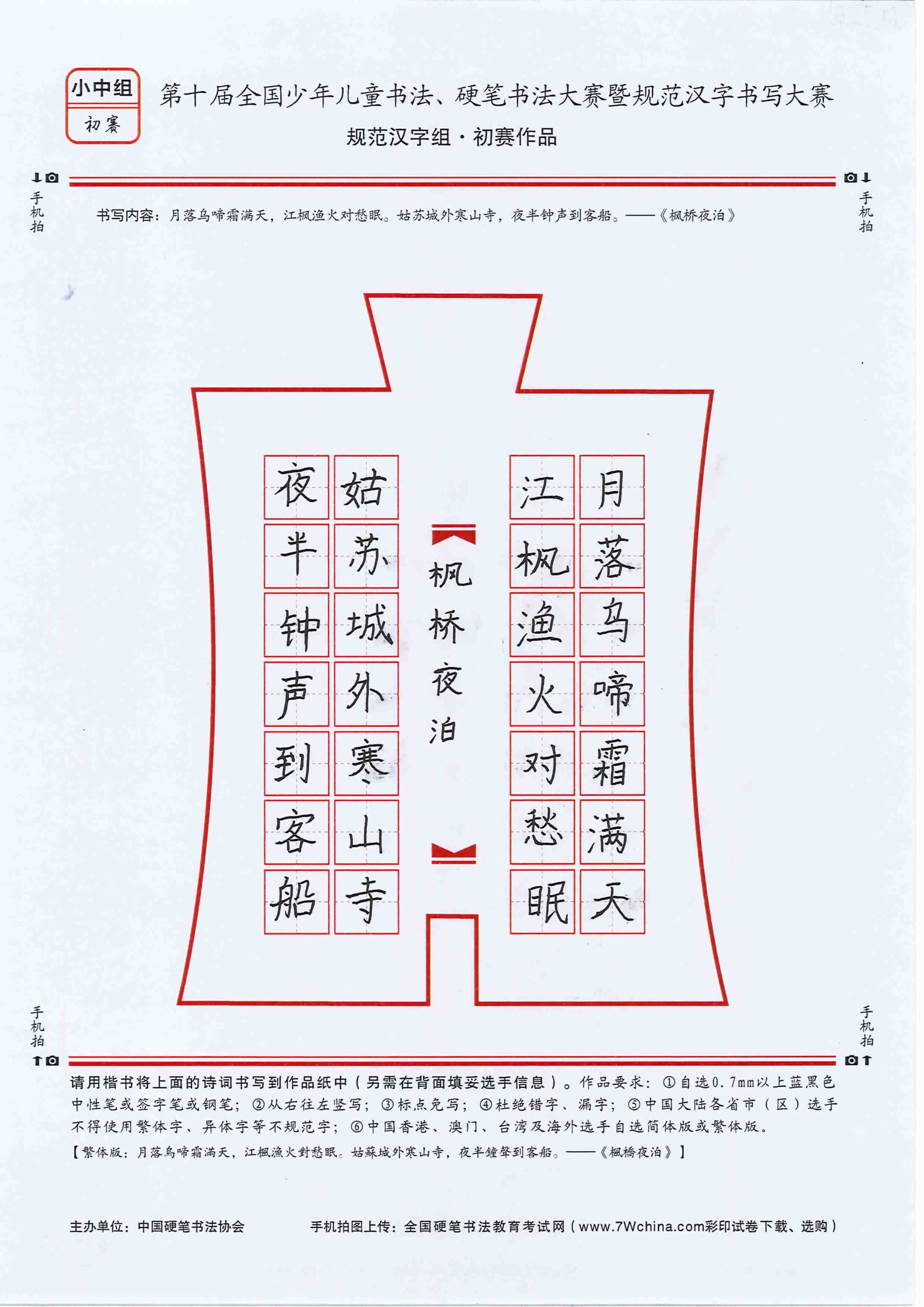 小中组
初赛

第十届全国少年儿童书法、硬笔书法大赛暨规范汉字书写大赛
规范汉字组·初赛作品

手机拍

手机拍

书写内容：月落乌啼霜满天，江枫渔火对愁眠。姑苏城外寒山寺，夜半钟声到客船。——《枫桥夜泊》

月落乌啼霜满天
江枫渔火对愁眠
枫桥夜泊
姑苏城外寒山寺
夜半钟声到客船

手机拍

手机拍

请用楷书将上面的诗词书写到作品纸中（另需在背面填妥选手信息）。作品要求：①自选0.7mm以上蓝黑色中性笔或签字笔或钢笔；②从右往左竖写；③标点免写；④杜绝错字、漏字；⑤中国大陆各省市（区）选手不得使用繁体字、异体字等不规范字；⑥中国香港、澳门、台湾及海外选手自选简体版或繁体版。
【繁体版：月落烏啼霜滿天，江楓漁火對愁眠。姑蘇城外寒山寺，夜半鐘聲到客船。——《楓橋夜泊》】

主办单位：中国硬笔书法协会　　手机拍图上传：全国硬笔书法教育考试网（www.7Wchina.com彩印试卷下载、选购）